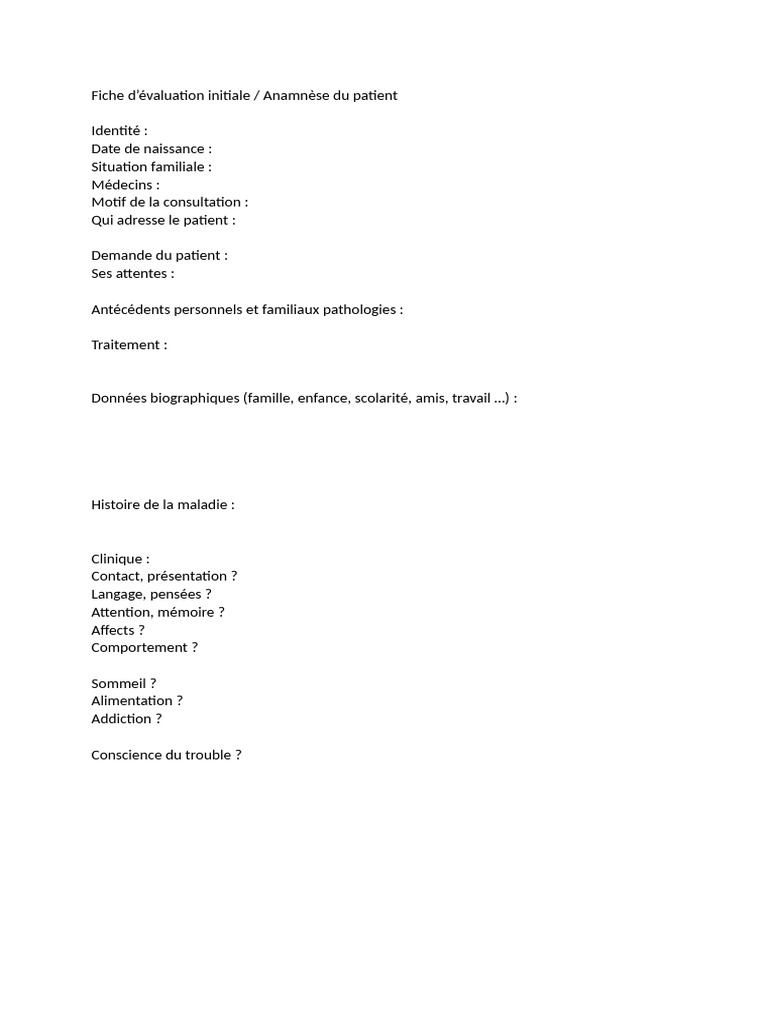 Fiche d'évaluation initiale / Anamnèse du patient

Identité :
Date de naissance :
Situation familiale :
Médecins :
Motif de la consultation :
Qui adresse le patient :

Demande du patient :
Ses attentes :

Antécédents personnels et familiaux pathologies :

Traitement :

Données biographiques (famille, enfance, scolarité, amis, travail ...) :

Histoire de la maladie :

Clinique :
Contact, présentation ?
Langage, pensées ?
Attention, mémoire ?
Affects ?
Comportement ?

Sommeil ?
Alimentation ?
Addiction ?

Conscience du trouble ?